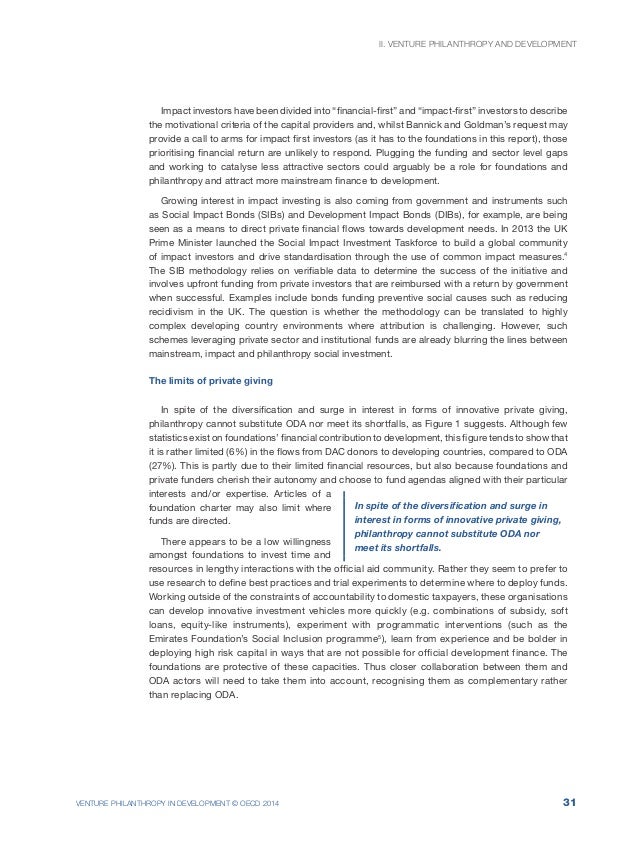 II. VENTURE PHILANTHROPY AND DEVELOPMENT

Impact investors have been divided into "financial-first" and "impact-first" investors to describe the motivational criteria of the capital providers and, whilst Bannick and Goldman's request may provide a call to arms for impact first investors (as it has to the foundations in this report), those prioritising financial return are unlikely to respond. Plugging the funding and sector level gaps and working to catalyse less attractive sectors could arguably be a role for foundations and philanthropy and attract more mainstream finance to development.

Growing interest in impact investing is also coming from government and instruments such as Social Impact Bonds (SIBs) and Development Impact Bonds (DIBs), for example, are being seen as a means to direct private financial flows towards development needs. In 2013 the UK Prime Minister launched the Social Impact Investment Taskforce to build a global community of impact investors and drive standardisation through the use of common impact measures.$^4$ The SIB methodology relies on verifiable data to determine the success of the initiative and involves upfront funding from private investors that are reimbursed with a return by government when successful. Examples include bonds funding preventive social causes such as reducing recidivism in the UK. The question is whether the methodology can be translated to highly complex developing country environments where attribution is challenging. However, such schemes leveraging private sector and institutional funds are already blurring the lines between mainstream, impact and philanthropy social investment.

The limits of private giving

In spite of the diversification and surge in interest in forms of innovative private giving, philanthropy cannot substitute ODA nor meet its shortfalls, as Figure 1 suggests. Although few statistics exist on foundations' financial contribution to development, this figure tends to show that it is rather limited (6%) in the flows from DAC donors to developing countries, compared to ODA (27%). This is partly due to their limited financial resources, but also because foundations and private funders cherish their autonomy and choose to fund agendas aligned with their particular interests and/or expertise. Articles of a foundation charter may also limit where funds are directed.

In spite of the diversification and surge in interest in forms of innovative private giving, philanthropy cannot substitute ODA nor meet its shortfalls.

There appears to be a low willingness amongst foundations to invest time and resources in lengthy interactions with the official aid community. Rather they seem to prefer to use research to define best practices and trial experiments to determine where to deploy funds. Working outside of the constraints of accountability to domestic taxpayers, these organisations can develop innovative investment vehicles more quickly (e.g. combinations of subsidy, soft loans, equity-like instruments), experiment with programmatic interventions (such as the Emirates Foundation's Social Inclusion programme$^5$), learn from experience and be bolder in deploying high risk capital in ways that are not possible for official development finance. The foundations are protective of these capacities. Thus closer collaboration between them and ODA actors will need to take them into account, recognising them as complementary rather than replacing ODA.

VENTURE PHILANTHROPY IN DEVELOPMENT © OECD 2014 31